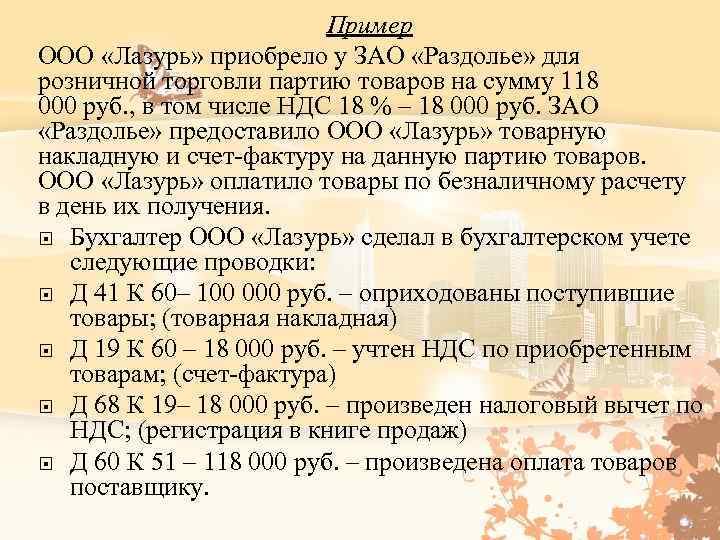 Пример

ООО «Лазурь» приобрело у ЗАО «Раздолье» для розничной торговли партию товаров на сумму 118 000 руб., в том числе НДС 18 % – 18 000 руб. ЗАО «Раздолье» предоставило ООО «Лазурь» товарную накладную и счет-фактуру на данную партию товаров. ООО «Лазурь» оплатило товары по безналичному расчету в день их получения.

Бухгалтер ООО «Лазурь» сделал в бухгалтерском учете следующие проводки:

Д 41 К 60– 100 000 руб. – оприходованы поступившие товары; (товарная накладная)

Д 19 К 60 – 18 000 руб. – учтен НДС по приобретенным товарам; (счет-фактура)

Д 68 К 19– 18 000 руб. – произведен налоговый вычет по НДС; (регистрация в книге продаж)

Д 60 К 51 – 118 000 руб. – произведена оплата товаров поставщику.